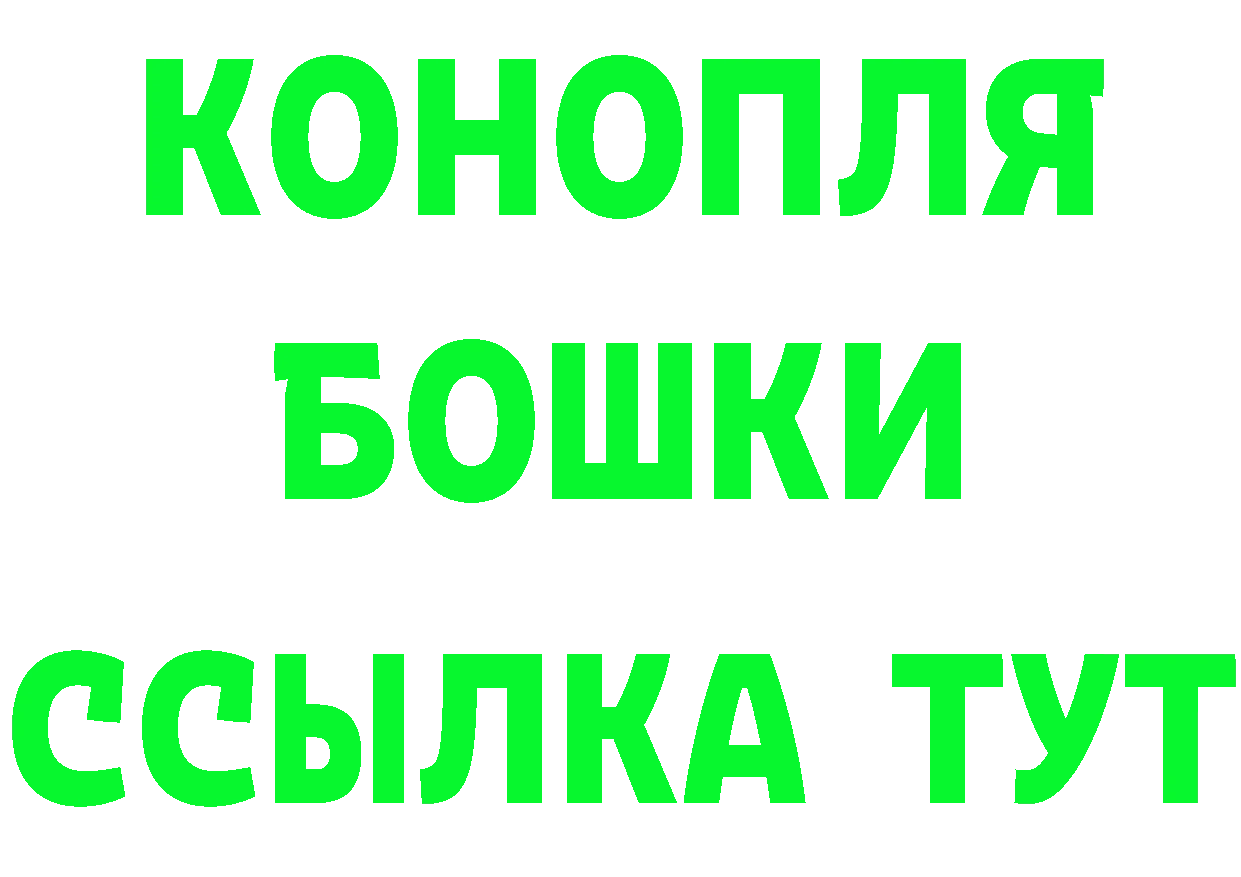 КОНОПЛЯ
БОШКИ
ССЫЛКА ТУТ